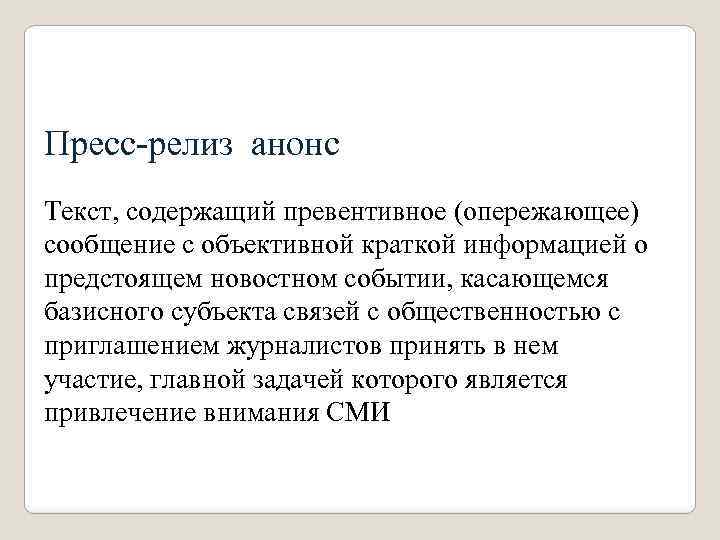 Пресс-релиз анонс

Текст, содержащий превентивное (опережающее) сообщение с объективной краткой информацией о предстоящем новостном событии, касающемся базисного субъекта связей с общественностью с приглашением журналистов принять в нем участие, главной задачей которого является привлечение внимания СМИ